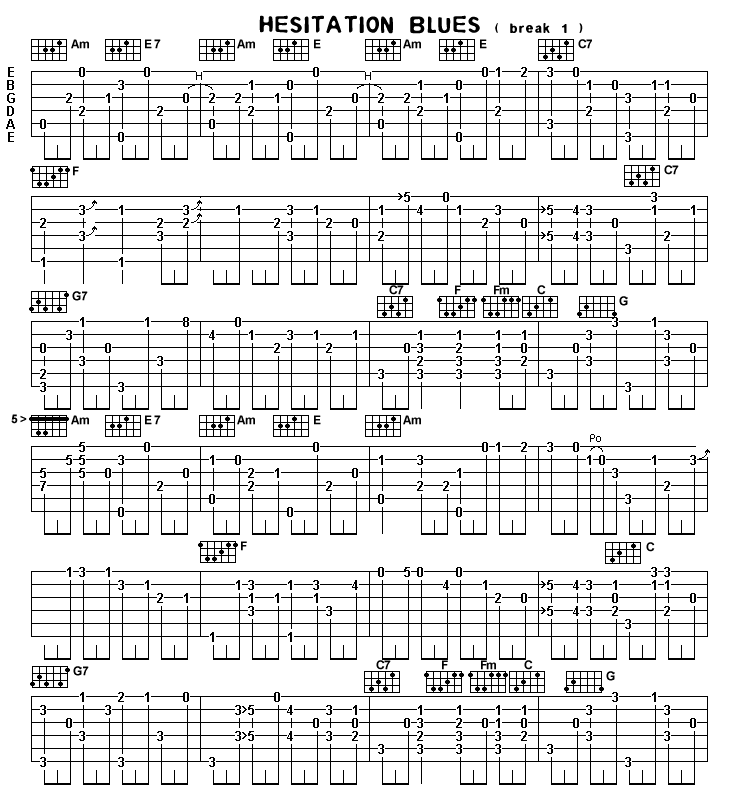 HESITATION BLUES ( break 1 )

Am E7 Am E Am E C7

E
B
G
D
A
E

H H

F C7

G7 C7 F Fm C G

5 > Am E7 Am E Am

Po

F C

G7 C7 F Fm C G